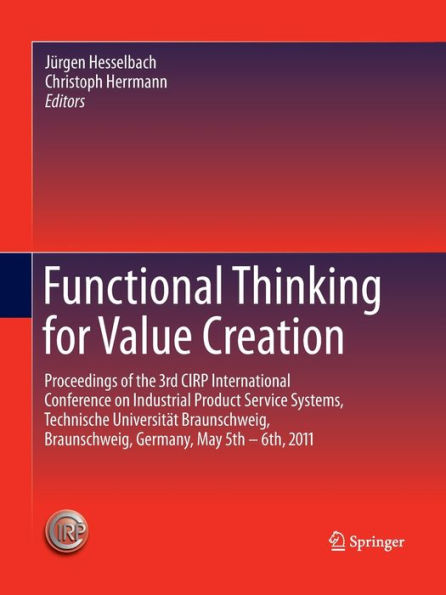 Jürgen Hesselbach
Christoph Herrmann
Editors

Functional Thinking for Value Creation

Proceedings of the 3rd CIRP International Conference on Industrial Product Service Systems, Technische Universität Braunschweig, Braunschweig, Germany, May 5th – 6th, 2011

CIRP

Springer